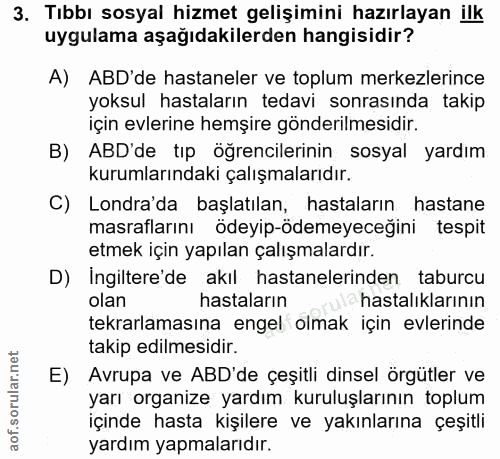 3. Tıbbı sosyal hizmet gelişimini hazırlayan ilk uygulama aşağıdakilerden hangisidir?

A) ABD'de hastaneler ve toplum merkezlerince yoksul hastaların tedavi sonrasında takip için evlerine hemşire gönderilmesidir.

B) ABD'de tıp öğrencilerinin sosyal yardım kurumlarındaki çalışmalarıdır.

C) Londra'da başlatılan, hastaların hastane masraflarını ödeyip-ödemeyeceğini tespit etmek için yapılan çalışmalardır.

D) İngiltere'de akıl hastanelerinden taburcu olan hastaların hastalıklarının tekrarlamasına engel olmak için evlerinde takip edilmesidir.

E) Avrupa ve ABD'de çeşitli dinsel örgütler ve yarı organize yardım kuruluşlarının toplum içinde hasta kişilere ve yakınlarına çeşitli yardım yapmalarıdır.

aof.sorular.net

aof.sorular.net